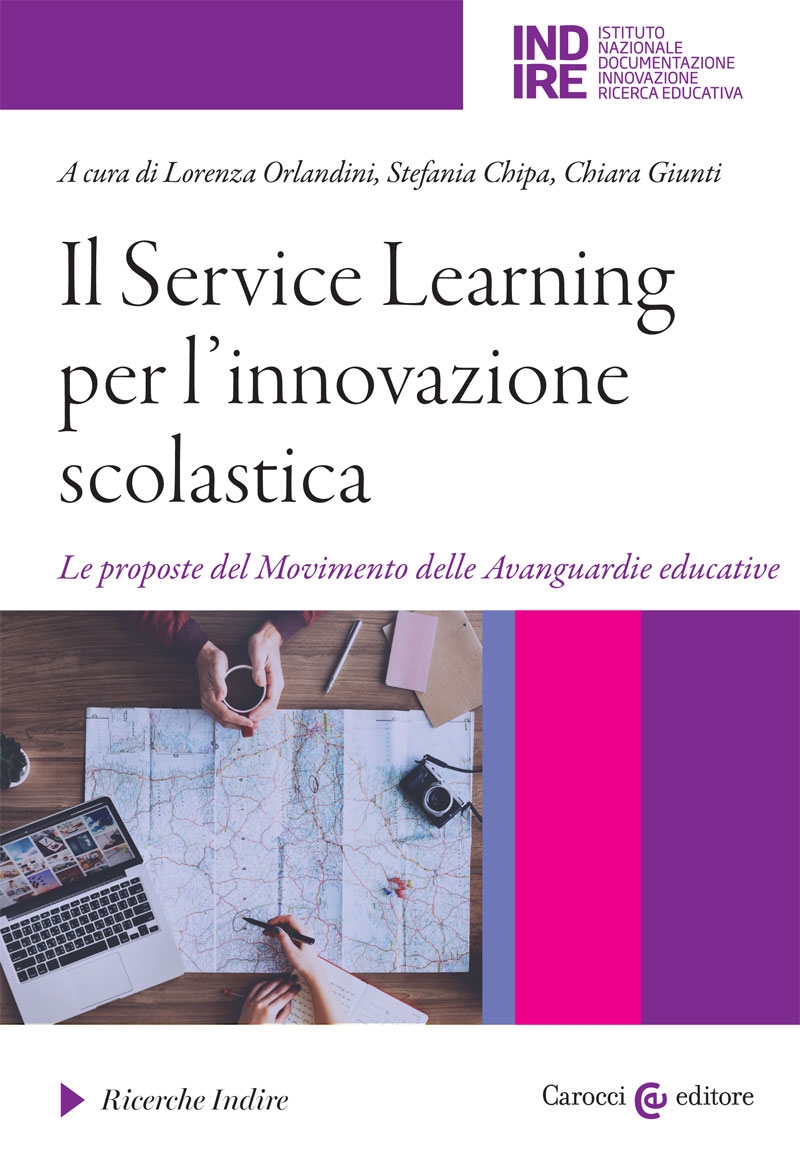 IND
IRE
ISTITUTO
NAZIONALE
DOCUMENTAZIONE
INNOVAZIONE
RICERCA EDUCATIVA

A cura di Lorenza Orlandini, Stefania Chipa, Chiara Giunti

Il Service Learning per l'innovazione scolastica

Le proposte del Movimento delle Avanguardie educative

Ricerche Indire

Carocci editore